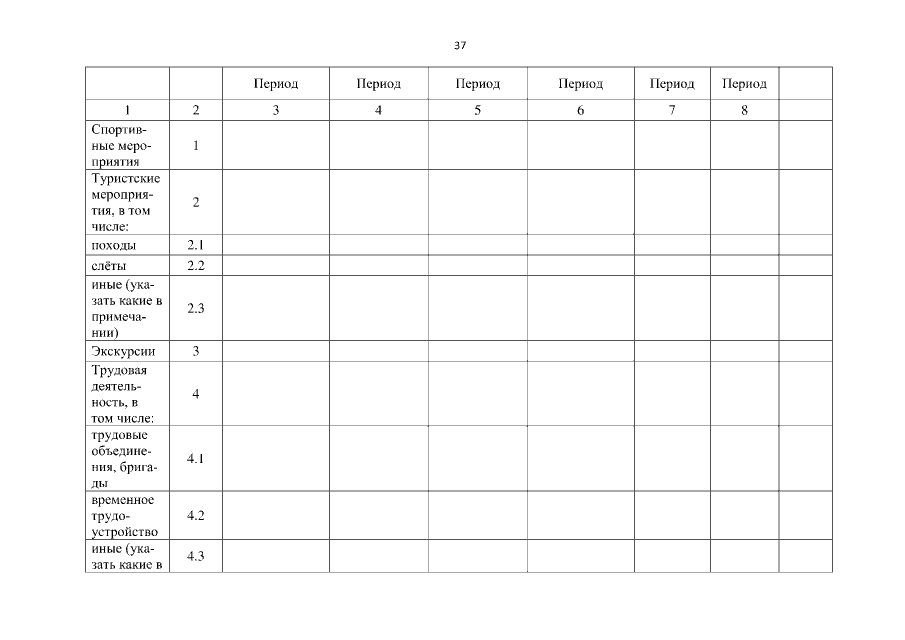 37

| | | Период | Период | Период | Период | Период | Период | |
|---|---|---|---|---|---|---|---|---|
| 1 | 2 | 3 | 4 | 5 | 6 | 7 | 8 | |
| Спортивные мероприятия | 1 | | | | | | | |
| Туристские мероприятия, в том числе: | 2 | | | | | | | |
| походы | 2.1 | | | | | | | |
| слёты | 2.2 | | | | | | | |
| иные (указать какие в примечании) | 2.3 | | | | | | | |
| Экскурсии | 3 | | | | | | | |
| Трудовая деятельность, в том числе: | 4 | | | | | | | |
| трудовые объединения, бригады | 4.1 | | | | | | | |
| временное трудоустройство | 4.2 | | | | | | | |
| иные (указать какие в | 4.3 | | | | | | | |